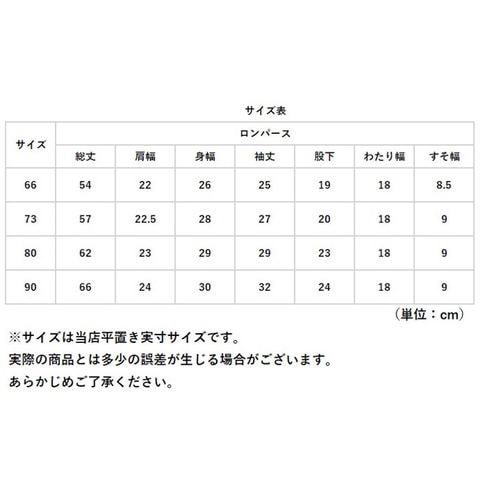 サイズ表

| サイズ | ロンパース | | | | | | |
|---|---|---|---|---|---|---|---|
| | 総丈 | 肩幅 | 身幅 | 袖丈 | 股下 | わたり幅 | すそ幅 |
| 66 | 54 | 22 | 26 | 25 | 19 | 18 | 8.5 |
| 73 | 57 | 22.5 | 28 | 27 | 20 | 18 | 9 |
| 80 | 62 | 23 | 29 | 29 | 23 | 18 | 9 |
| 90 | 66 | 24 | 30 | 32 | 24 | 18 | 9 |

（単位：cm）

※サイズは当店平置き実寸サイズです。
実際の商品とは多少の誤差が生じる場合がございます。
あらかじめご了承ください。